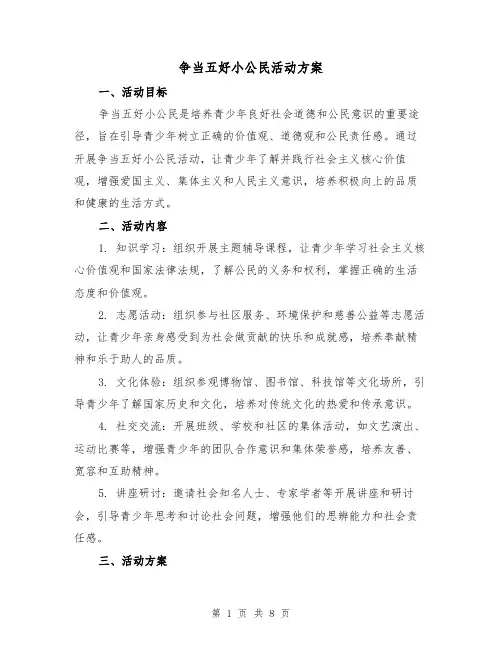 争当五好小公民活动方案

一、活动目标

争当五好小公民是培养青少年良好社会道德和公民意识的重要途径，旨在引导青少年树立正确的价值观、道德观和公民责任感。通过开展争当五好小公民活动，让青少年了解并践行社会主义核心价值观，增强爱国主义、集体主义和人民主义意识，培养积极向上的品质和健康的生活方式。

二、活动内容

1. 知识学习：组织开展主题辅导课程，让青少年学习社会主义核心价值观和国家法律法规，了解公民的义务和权利，掌握正确的生活态度和价值观。

2. 志愿活动：组织参与社区服务、环境保护和慈善公益等志愿活动，让青少年亲身感受到为社会做贡献的快乐和成就感，培养奉献精神和乐于助人的品质。

3. 文化体验：组织参观博物馆、图书馆、科技馆等文化场所，引导青少年了解国家历史和文化，培养对传统文化的热爱和传承意识。

4. 社交交流：开展班级、学校和社区的集体活动，如文艺演出、运动比赛等，增强青少年的团队合作意识和集体荣誉感，培养友善、宽容和互助精神。

5. 讲座研讨：邀请社会知名人士、专家学者等开展讲座和研讨会，引导青少年思考和讨论社会问题，增强他们的思辨能力和社会责任感。

三、活动方案

第 1 页 共 8 页